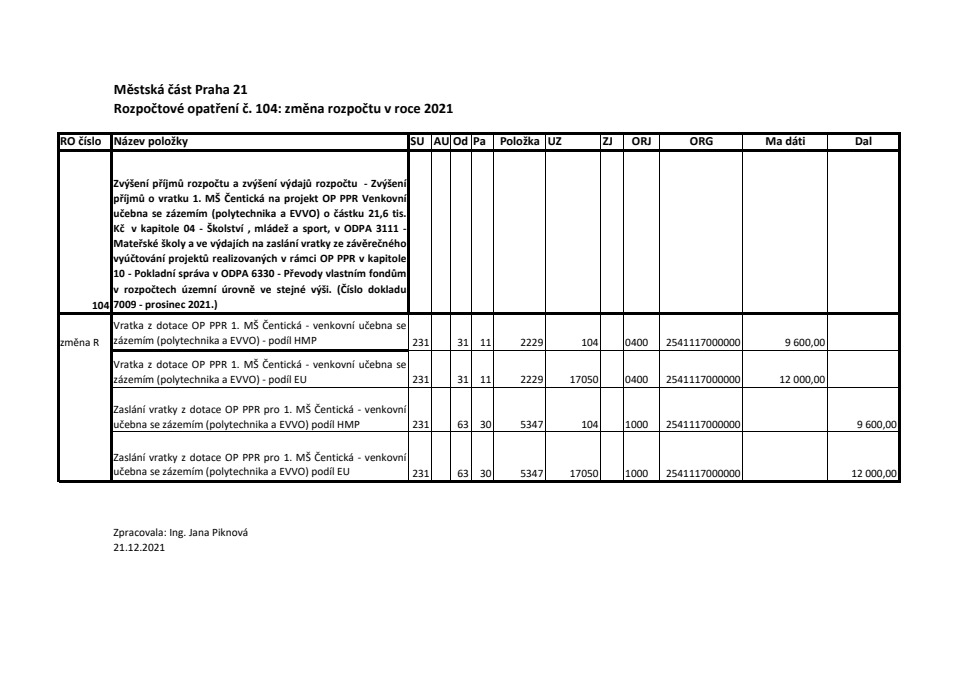 Městská část Praha 21
Rozpočtové opatření č. 104: změna rozpočtu v roce 2021

| RO číslo | Název položky | SU | AU | Od | Pa | Položka | UZ | ZJ | ORJ | ORG | Ma dáti | Dal |
|---|---|---|---|---|---|---|---|---|---|---|---|---|
| 104 | Zvýšení příjmů rozpočtu a zvýšení výdajů rozpočtu - Zvýšení příjmů o vratku 1. MŠ Čentická na projekt OP PPR Venkovní učebna se zázemím (polytechnika a EVVO) o částku 21,6 tis. Kč v kapitole 04 - Školství , mládež a sport, v ODPA 3111 - Mateřské školy a ve výdajích na zaslání vratky ze závěrečného vyúčtování projektů realizovaných v rámci OP PPR v kapitole 10 - Pokladní správa v ODPA 6330 - Převody vlastním fondům v rozpočtech územní úrovně ve stejné výši. (Číslo dokladu 7009 - prosinec 2021.) | | | | | | | | | | | |
| změna R | Vratka z dotace OP PPR 1. MŠ Čentická - venkovní učebna se zázemím (polytechnika a EVVO) - podíl HMP | 231 | | 31 | 11 | 2229 | 104 | | 0400 | 2541117000000 | 9 600,00 | |
| | Vratka z dotace OP PPR 1. MŠ Čentická - venkovní učebna se zázemím (polytechnika a EVVO) - podíl EU | 231 | | 31 | 11 | 2229 | 17050 | | 0400 | 2541117000000 | 12 000,00 | |
| | Zaslání vratky z dotace OP PPR pro 1. MŠ Čentická - venkovní učebna se zázemím (polytechnika a EVVO) podíl HMP | 231 | | 63 | 30 | 5347 | 104 | | 1000 | 2541117000000 | | 9 600,00 |
| | Zaslání vratky z dotace OP PPR pro 1. MŠ Čentická - venkovní učebna se zázemím (polytechnika a EVVO) podíl EU | 231 | | 63 | 30 | 5347 | 17050 | | 1000 | 2541117000000 | | 12 000,00 |

Zpracovala: Ing. Jana Piknová
21.12.2021